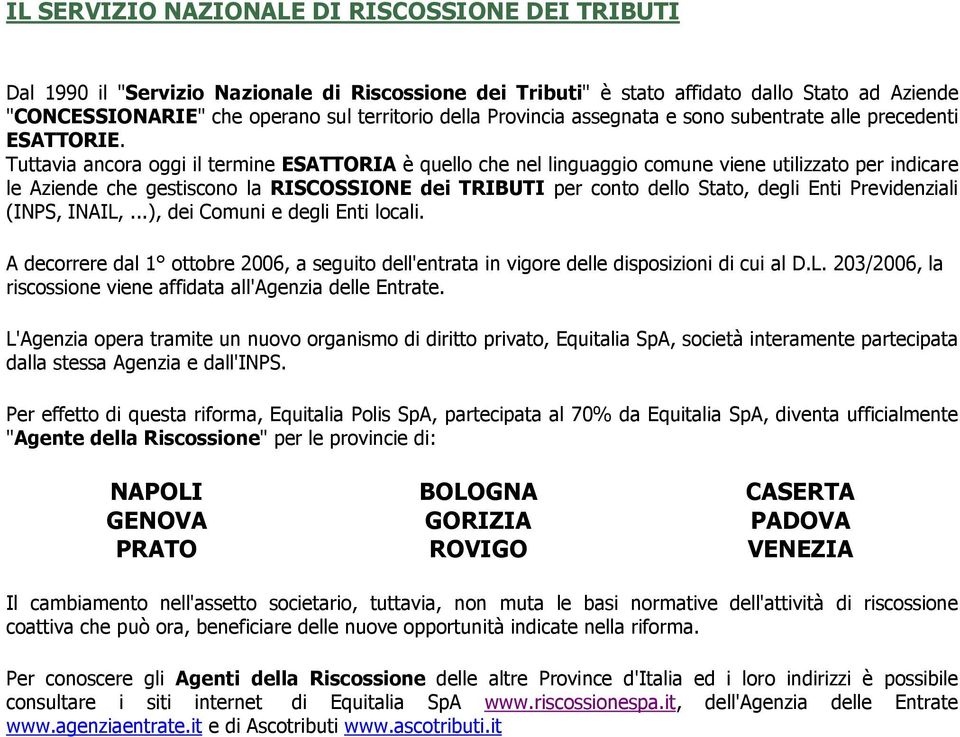 IL SERVIZIO NAZIONALE DI RISCOSSIONE DEI TRIBUTI

Dal 1990 il "Servizio Nazionale di Riscossione dei Tributi" è stato affidato dallo Stato ad Aziende "CONCESSIONARIE" che operano sul territorio della Provincia assegnata e sono subentrate alle precedenti ESATTORIE.
Tuttavia ancora oggi il termine ESATTORIA è quello che nel linguaggio comune viene utilizzato per indicare le Aziende che gestiscono la RISCOSSIONE dei TRIBUTI per conto dello Stato, degli Enti Previdenziali (INPS, INAIL, ...), dei Comuni e degli Enti locali.

A decorrere dal 1° ottobre 2006, a seguito dell'entrata in vigore delle disposizioni di cui al D.L. 203/2006, la riscossione viene affidata all'Agenzia delle Entrate.

L'Agenzia opera tramite un nuovo organismo di diritto privato, Equitalia SpA, società interamente partecipata dalla stessa Agenzia e dall'INPS.

Per effetto di questa riforma, Equitalia Polis SpA, partecipata al 70% da Equitalia SpA, diventa ufficialmente "Agente della Riscossione" per le provincie di:

NAPOLI
GENOVA
PRATO

BOLOGNA
GORIZIA
ROVIGO

CASERTA
PADOVA
VENEZIA

Il cambiamento nell'assetto societario, tuttavia, non muta le basi normative dell'attività di riscossione coattiva che può ora, beneficiare delle nuove opportunità indicate nella riforma.

Per conoscere gli Agenti della Riscossione delle altre Province d'Italia ed i loro indirizzi è possibile consultare i siti internet di Equitalia SpA www.riscossionespa.it, dell'Agenzia delle Entrate www.agenziaentrate.it e di Ascotributi www.ascotributi.it